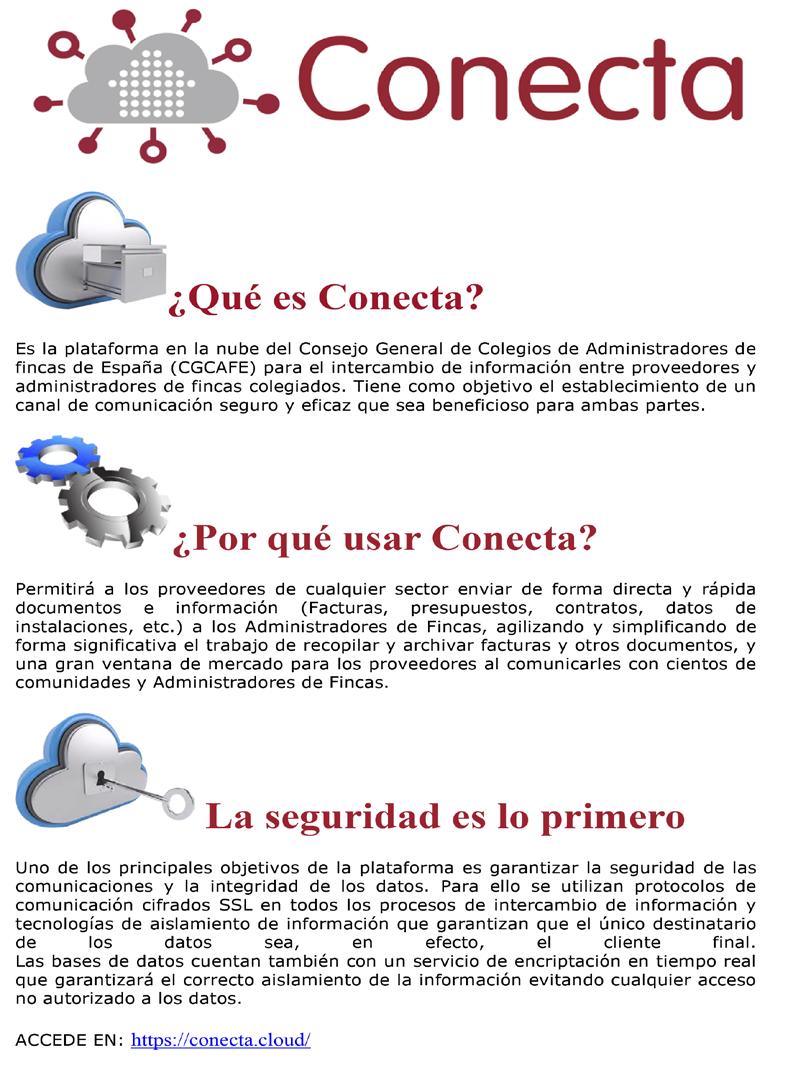 Conecta

¿Qué es Conecta?

Es la plataforma en la nube del Consejo General de Colegios de Administradores de fincas de España (CGCAFE) para el intercambio de información entre proveedores y administradores de fincas colegiados. Tiene como objetivo el establecimiento de un canal de comunicación seguro y eficaz que sea beneficioso para ambas partes.

¿Por qué usar Conecta?

Permitirá a los proveedores de cualquier sector enviar de forma directa y rápida documentos e información (Facturas, presupuestos, contratos, datos de instalaciones, etc.) a los Administradores de Fincas, agilizando y simplificando de forma significativa el trabajo de recopilar y archivar facturas y otros documentos, y una gran ventana de mercado para los proveedores al comunicarles con cientos de comunidades y Administradores de Fincas.

La seguridad es lo primero

Uno de los principales objetivos de la plataforma es garantizar la seguridad de las comunicaciones y la integridad de los datos. Para ello se utilizan protocolos de comunicación cifrados SSL en todos los procesos de intercambio de información y tecnologías de aislamiento de información que garantizan que el único destinatario de los datos sea, en efecto, el cliente final.
Las bases de datos cuentan también con un servicio de encriptación en tiempo real que garantizará el correcto aislamiento de la información evitando cualquier acceso no autorizado a los datos.

ACCEDE EN: https://conecta.cloud/